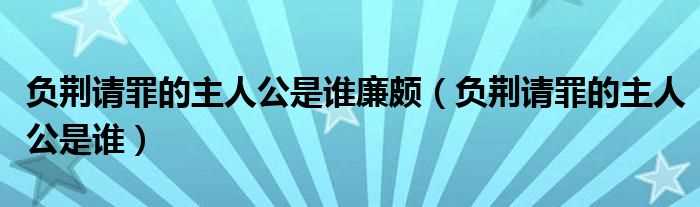 负荆请罪的主人公是谁廉颇（负荆请罪的主人公是谁）